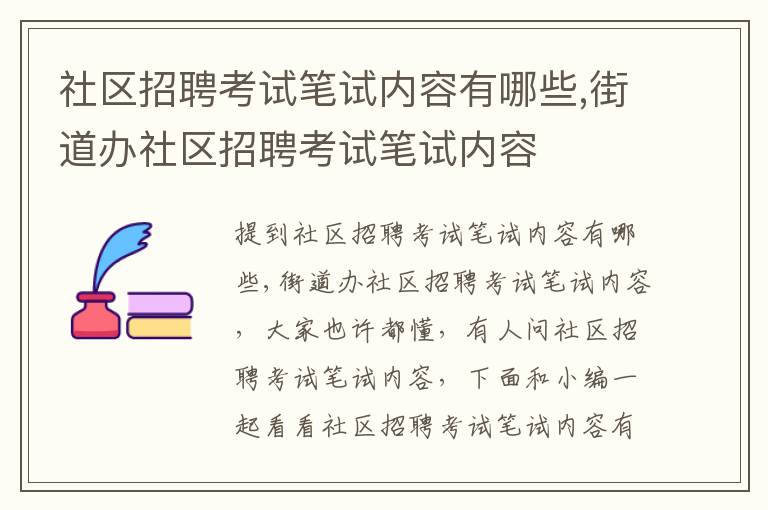 社区招聘考试笔试内容有哪些,街道办社区招聘考试笔试内容

提到社区招聘考试笔试内容有哪些,街道办社区招聘考试笔试内容,大家也许都懂,有人问社区招聘考试笔试内容,下面和小编一起看看社区招聘考试笔试内容有